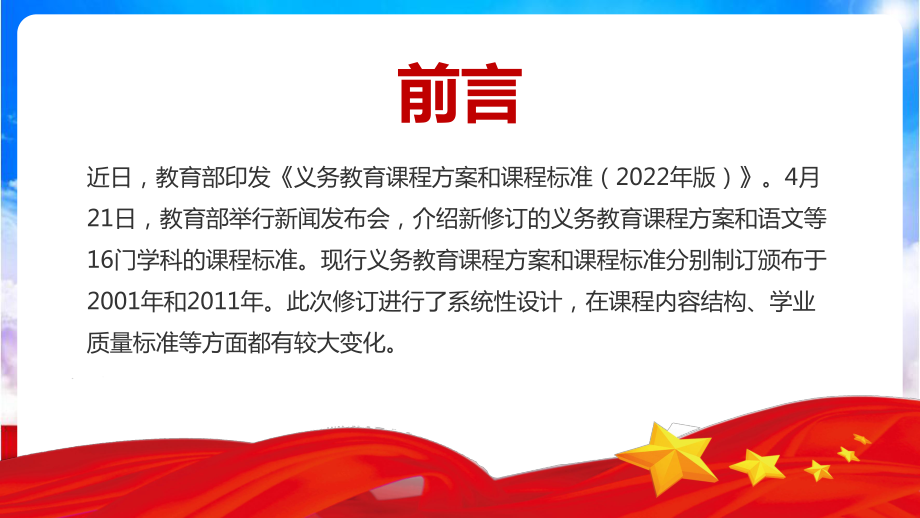 前言

近日，教育部印发《义务教育课程方案和课程标准（2022年版）》。4月21日，教育部举行新闻发布会，介绍新修订的义务教育课程方案和语文等16门学科的课程标准。现行义务教育课程方案和课程标准分别制订颁布于2001年和2011年。此次修订进行了系统性设计，在课程内容结构、学业质量标准等方面都有较大变化。